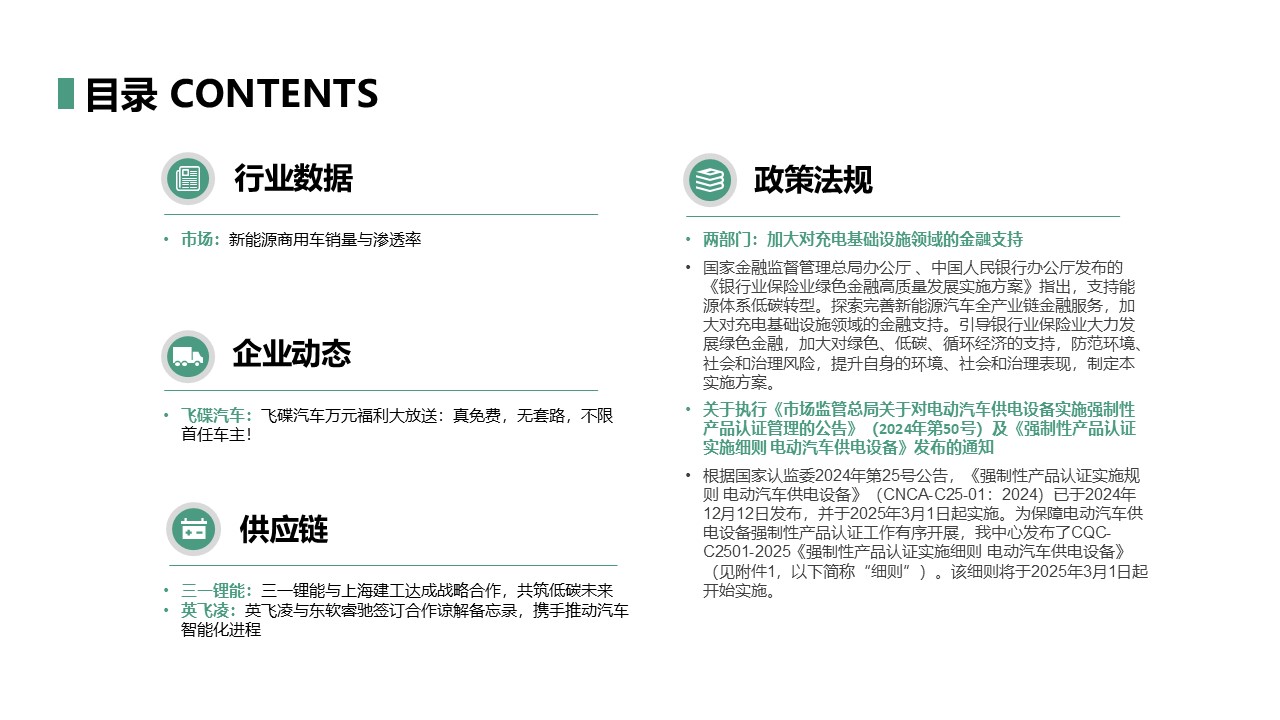 目录 CONTENTS

行业数据

• 市场：新能源商用车销量与渗透率

企业动态

• 飞碟汽车：飞碟汽车万元福利大放送：真免费，无套路，不限首任车主！

供应链

• 三一锂能：三一锂能与上海建工达成战略合作，共筑低碳未来
• 英飞凌：英飞凌与东软睿驰签订合作谅解备忘录，携手推动汽车智能化进程

政策法规

• 两部门：加大对充电基础设施领域的金融支持

• 国家金融监督管理总局办公厅 、中国人民银行办公厅发布的《银行业保险业绿色金融高质量发展实施方案》指出，支持能源体系低碳转型。探索完善新能源汽车全产业链金融服务，加大对充电基础设施领域的金融支持。引导银行业保险业大力发展绿色金融，加大对绿色、低碳、循环经济的支持，防范环境、社会和治理风险，提升自身的环境、社会和治理表现，制定本实施方案。

• 关于执行《市场监管总局关于对电动汽车供电设备实施强制性产品认证管理的公告》（2024年第50号）及《强制性产品认证实施细则 电动汽车供电设备》发布的通知

• 根据国家认监委2024年第25号公告，《强制性产品认证实施规则 电动汽车供电设备》（CNCA-C25-01：2024）已于2024年12月12日发布，并于2025年3月1日起实施。为保障电动汽车供电设备强制性产品认证工作有序开展，我中心发布了CQC-C2501-2025《强制性产品认证实施细则 电动汽车供电设备》（见附件1，以下简称“细则”）。该细则将于2025年3月1日起开始实施。